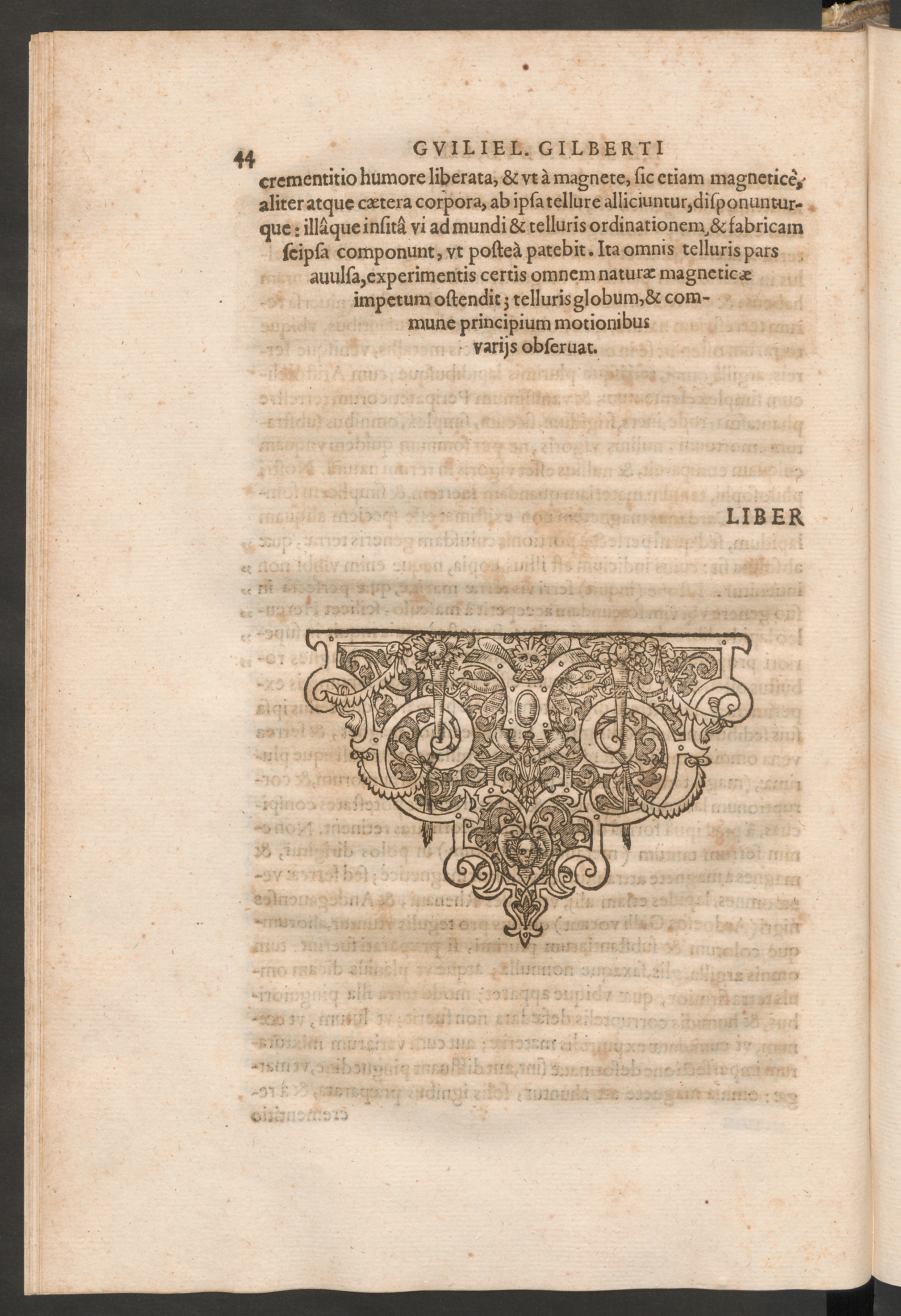 44 GVILIEL. GILBERTI

crementitio humore liberata, & vt à magnete, ſic etiam magneticè, aliter atque cætera corpora, ab ipſa tellure alliciuntur, diſponunturque: illâque inſitâ vi ad mundi & telluris ordinationem, & fabricam ſeipſa componunt, vt poſteà patebit. Ita omnis telluris pars auulſa, experimentis certis omnem naturæ magneticæ impetum oſtendit; telluris globum, & commune principium motionibus varijs obſeruat.

LIBER